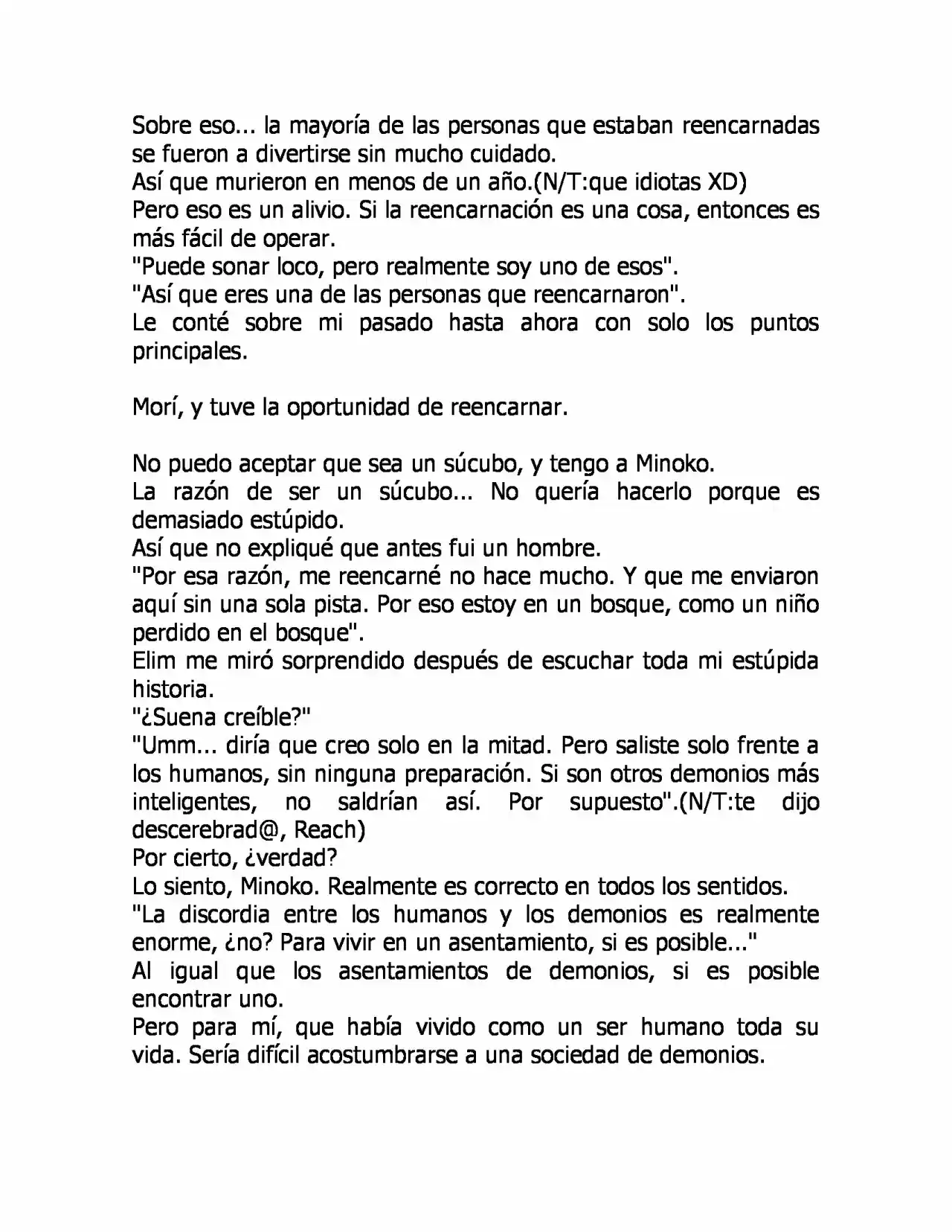 Sobre eso... la mayoría de las personas que estaban reencarnadas se fueron a divertirse sin mucho cuidado.

Así que murieron en menos de un año.(N/T:que idiotas XD)

Pero eso es un alivio. Si la reencarnación es una cosa, entonces es más fácil de operar.

"Puede sonar loco, pero realmente soy uno de esos".

"Así que eres una de las personas que reencarnaron".

Le conté sobre mi pasado hasta ahora con solo los puntos principales.

Morí, y tuve la oportunidad de reencarnar.

No puedo aceptar que sea un súcubo, y tengo a Minoko.

La razón de ser un súcubo... No quería hacerlo porque es demasiado estúpido.

Así que no expliqué que antes fui un hombre.

"Por esa razón, me reencarné no hace mucho. Y que me enviaron aquí sin una sola pista. Por eso estoy en un bosque, como un niño perdido en el bosque".

Elim me miró sorprendido después de escuchar toda mi estúpida historia.

"¿Suena creíble?"

"Umm... diría que creo solo en la mitad. Pero saliste solo frente a los humanos, sin ninguna preparación. Si son otros demonios más inteligentes, no saldrían así. Por supuesto".(N/T:te dijo descerebrad@, Reach)

Por cierto, ¿verdad?

Lo siento, Minoko. Realmente es correcto en todos los sentidos.

"La discordia entre los humanos y los demonios es realmente enorme, ¿no? Para vivir en un asentamiento, si es posible..."

Al igual que los asentamientos de demonios, si es posible encontrar uno.

Pero para mí, que había vivido como un ser humano toda su vida. Sería difícil acostumbrarse a una sociedad de demonios.